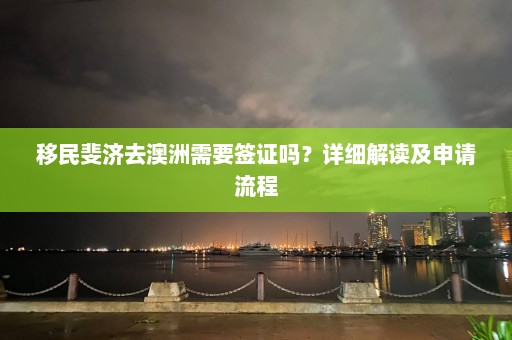 移民斐济去澳洲需要签证吗？详细解读及申请流程